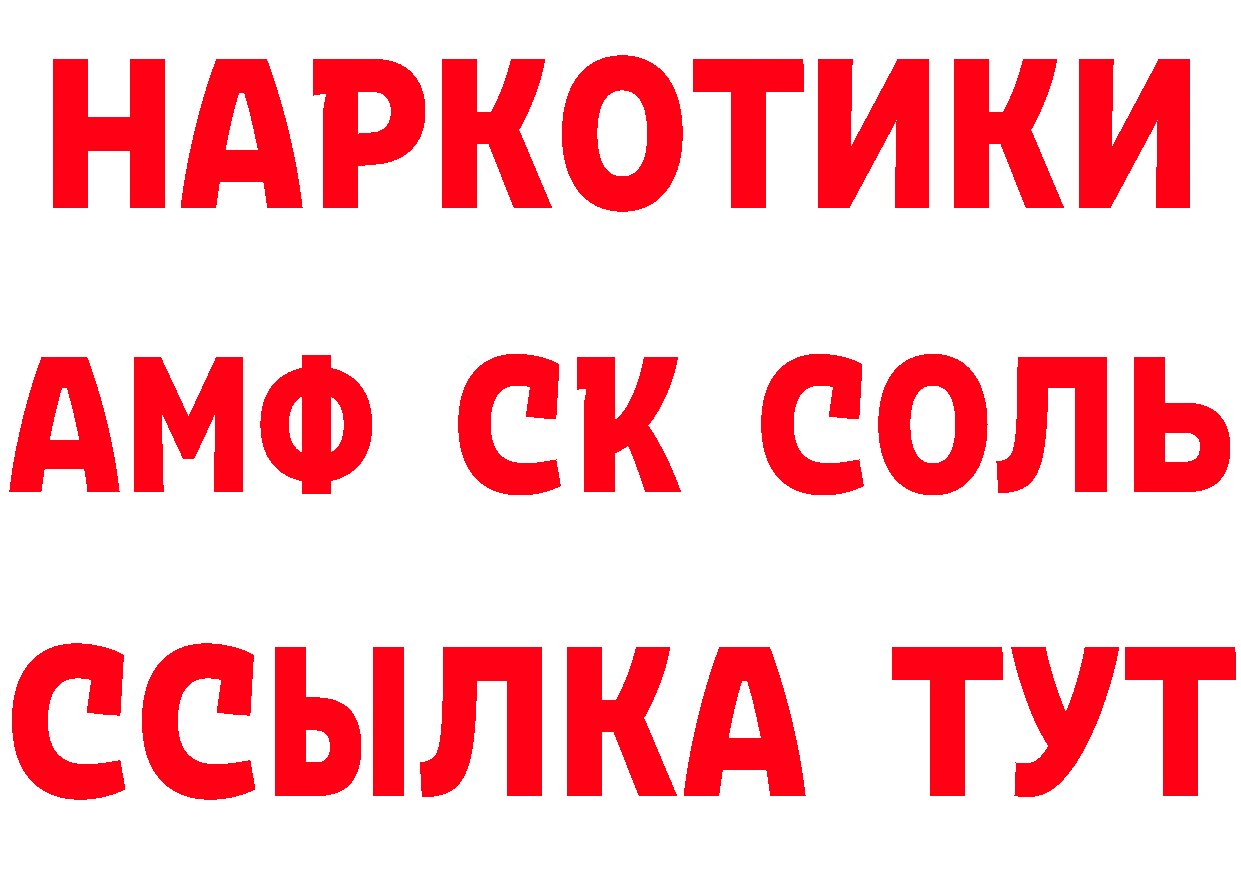 НАРКОТИКИ

АМФ СК СОЛЬ

ССЫЛКА ТУТ